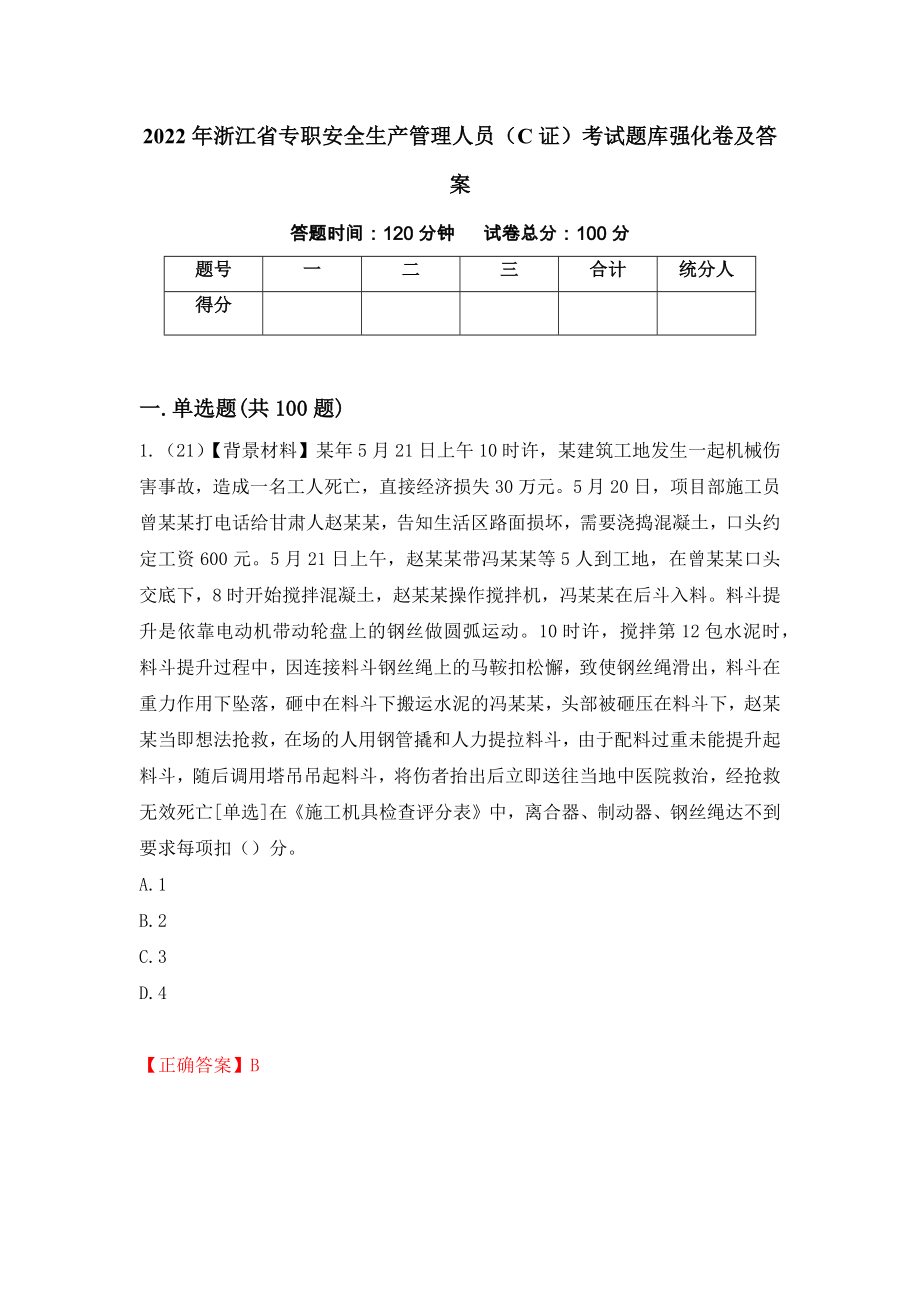 2022年浙江省专职安全生产管理人员（C证）考试题库强化卷及答案

答题时间：120分钟　　试卷总分：100分

| 题号 | 一 | 二 | 三 | 合计 | 统分人 |
|---|---|---|---|---|---|
| 得分 | | | | | |

一.单选题(共100题)

1.（21）【背景材料】某年5月21日上午10时许，某建筑工地发生一起机械伤害事故，造成一名工人死亡，直接经济损失30万元。5月20日，项目部施工员曾某某打电话给甘肃人赵某某，告知生活区路面损坏，需要浇捣混凝土，口头约定工资600元。5月21日上午，赵某某带冯某某等5人到工地，在曾某某口头交底下，8时开始搅拌混凝土，赵某某操作搅拌机，冯某某在后斗入料。料斗提升是依靠电动机带动轮盘上的钢丝做圆弧运动。10时许，搅拌第12包水泥时，料斗提升过程中，因连接料斗钢丝绳上的马鞍扣松懈，致使钢丝绳滑出，料斗在重力作用下坠落，砸中在料斗下搬运水泥的冯某某，头部被砸压在料斗下，赵某某当即想法抢救，在场的人用钢管撬和人力提拉料斗，由于配料过重未能提升起料斗，随后调用塔吊吊起料斗，将伤者抬出后立即送往当地中医院救治，经抢救无效死亡[单选]在《施工机具检查评分表》中，离合器、制动器、钢丝绳达不到要求每项扣（）分。

A.1

B.2

C.3

D.4

【正确答案】B